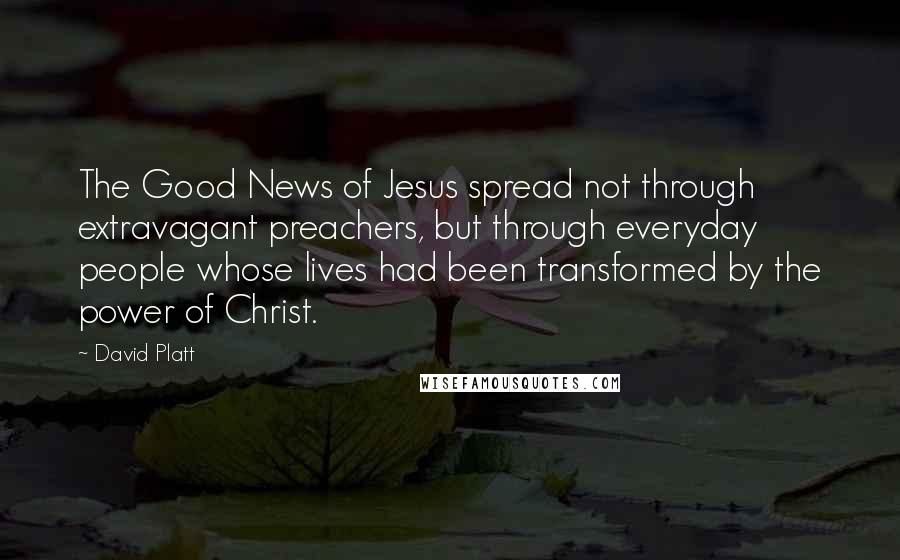 The Good News of Jesus spread not through extravagant preachers, but through everyday people whose lives had been transformed by the power of Christ.

~ David Platt

WISEFAMOUSQUOTES.COM